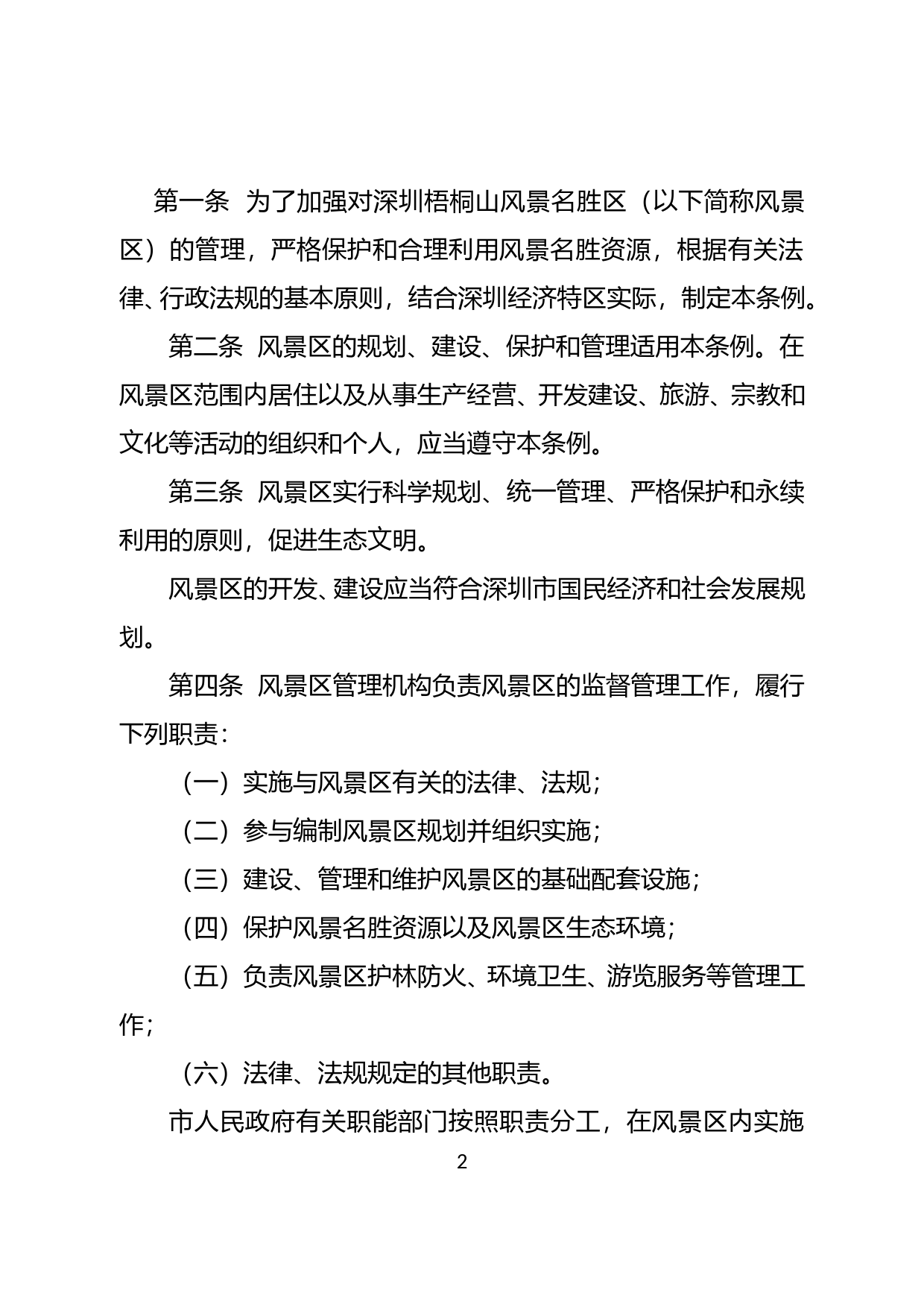 第一条 为了加强对深圳梧桐山风景名胜区（以下简称风景区）的管理，严格保护和合理利用风景名胜资源，根据有关法律、行政法规的基本原则，结合深圳经济特区实际，制定本条例。

第二条 风景区的规划、建设、保护和管理适用本条例。在风景区范围内居住以及从事生产经营、开发建设、旅游、宗教和文化等活动的组织和个人，应当遵守本条例。

第三条 风景区实行科学规划、统一管理、严格保护和永续利用的原则，促进生态文明。

风景区的开发、建设应当符合深圳市国民经济和社会发展规划。

第四条 风景区管理机构负责风景区的监督管理工作，履行下列职责：

（一）实施与风景区有关的法律、法规；

（二）参与编制风景区规划并组织实施；

（三）建设、管理和维护风景区的基础配套设施；

（四）保护风景名胜资源以及风景区生态环境；

（五）负责风景区护林防火、环境卫生、游览服务等管理工作；

（六）法律、法规规定的其他职责。

市人民政府有关职能部门按照职责分工，在风景区内实施

2